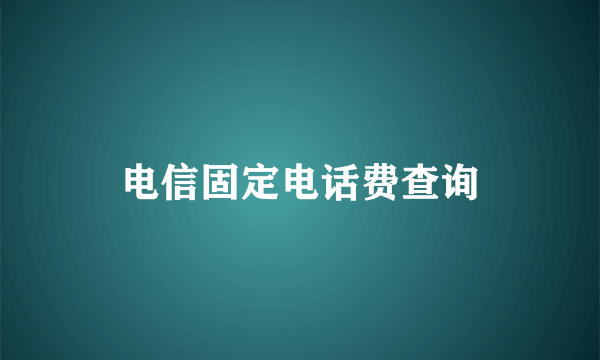 电信固定电话费查询